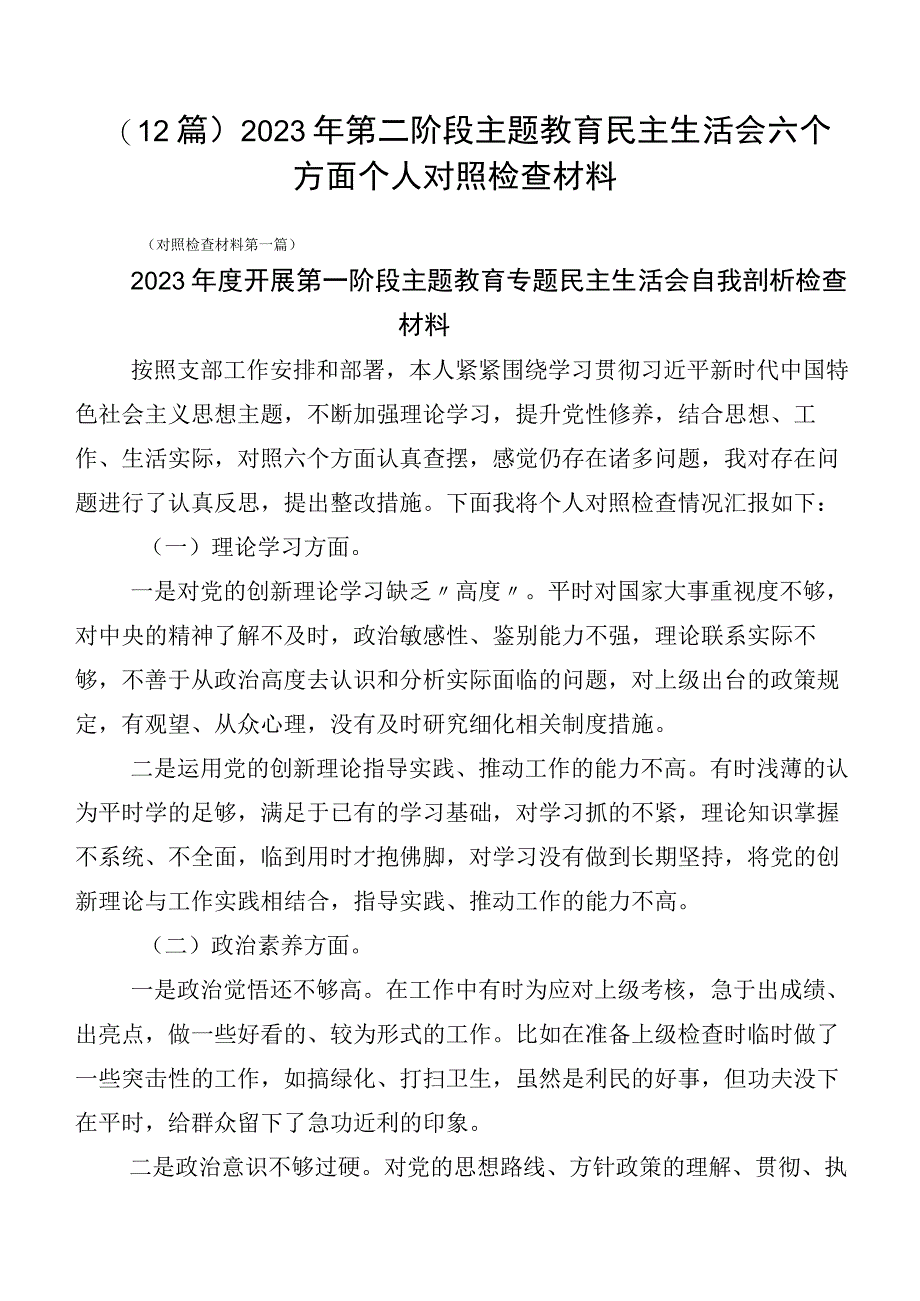 （12篇）2023年第二阶段主题教育民主生活会六个方面个人对照检查材料

（对照检查材料第一篇）

2023年度开展第一阶段主题教育专题民主生活会自我剖析检查材料

按照支部工作安排和部署，本人紧紧围绕学习贯彻习近平新时代中国特色社会主义思想主题，不断加强理论学习，提升党性修养，结合思想、工作、生活实际，对照六个方面认真查摆，感觉仍存在诸多问题，我对存在问题进行了认真反思，提出整改措施。下面我将个人对照检查情况汇报如下：

（一）理论学习方面。

一是对党的创新理论学习缺乏〃高度〃。平时对国家大事重视度不够，对中央的精神了解不及时，政治敏感性、鉴别能力不强，理论联系实际不够，不善于从政治高度去认识和分析实际面临的问题，对上级出台的政策规定，有观望、从众心理，没有及时研究细化相关制度措施。

二是运用党的创新理论指导实践、推动工作的能力不高。有时浅薄的认为平时学的足够，满足于已有的学习基础，对学习抓的不紧，理论知识掌握不系统、不全面，临到用时才抱佛脚，对学习没有做到长期坚持，将党的创新理论与工作实践相结合，指导实践、推动工作的能力不高。

（二）政治素养方面。

一是政治觉悟还不够高。在工作中有时为应对上级考核，急于出成绩、出亮点，做一些好看的、较为形式的工作。比如在准备上级检查时临时做了一些突击性的工作，如搞绿化、打扫卫生，虽然是利民的好事，但功夫没下在平时，给群众留下了急功近利的印象。

二是政治意识不够过硬。对党的思想路线、方针政策的理解、贯彻、执